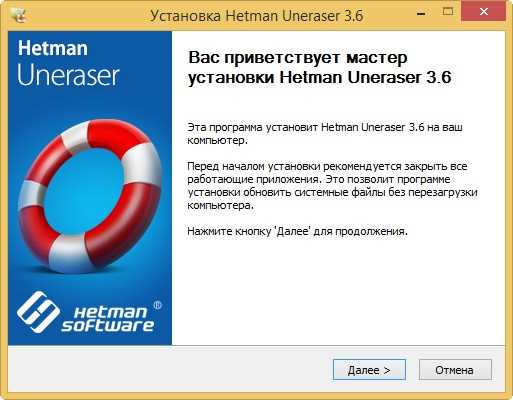 Установка Hetman Uneraser 3.6

Hetman
Uneraser

hetman
software
®

Вас приветствует мастер установки Hetman Uneraser 3.6

Эта программа установит Hetman Uneraser 3.6 на ваш компьютер.

Перед началом установки рекомендуется закрыть все работающие приложения. Это позволит программе установки обновить системные файлы без перезагрузки компьютера.

Нажмите кнопку 'Далее' для продолжения.

Далее >
Отмена